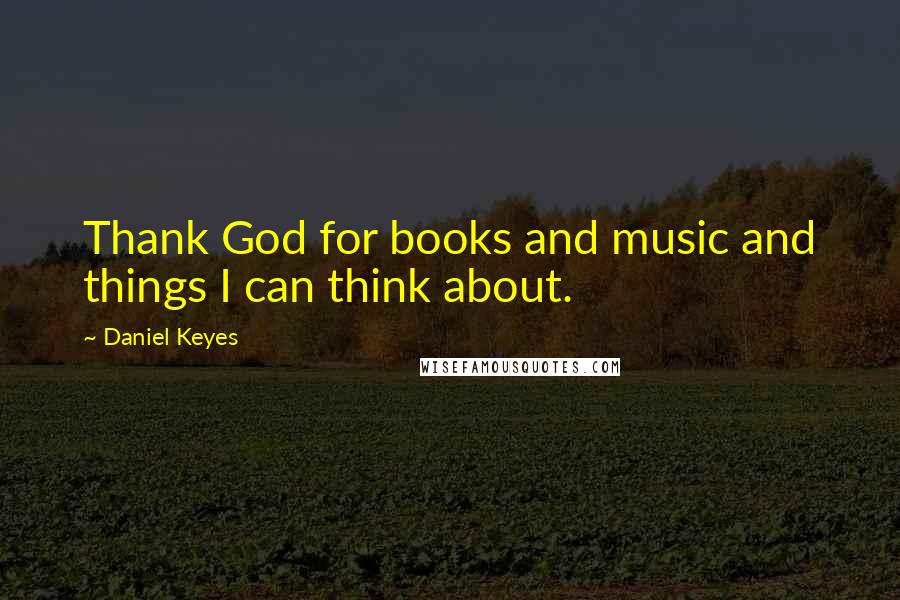 Thank God for books and music and things I can think about.

~ Daniel Keyes

WISEFAMOUSQUOTES.COM